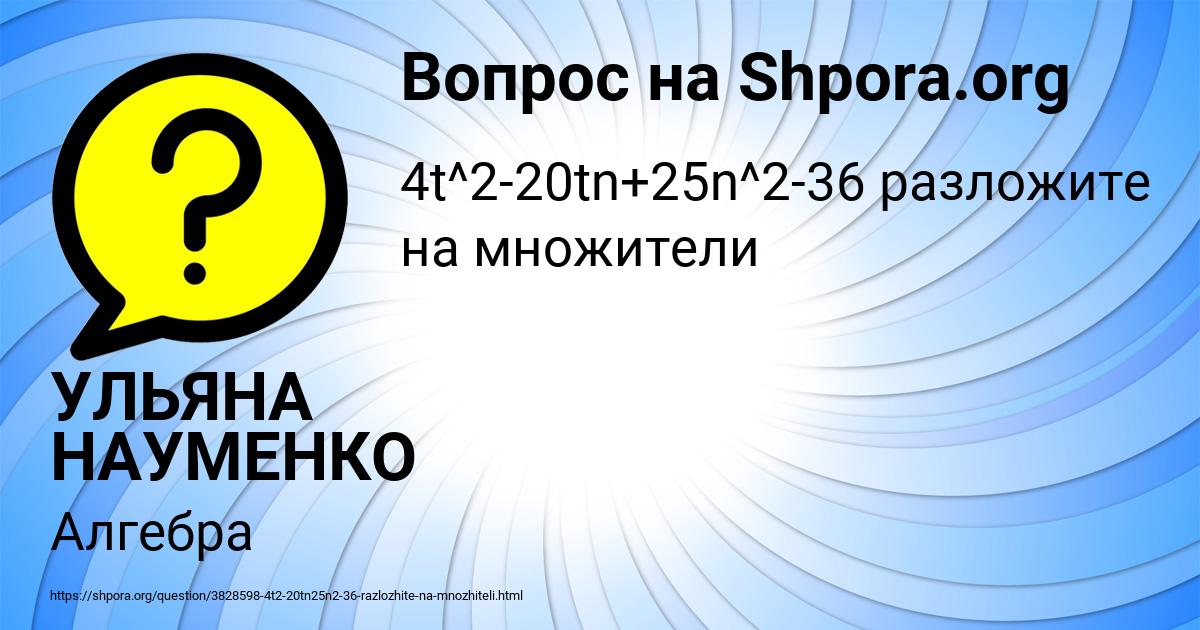 Вопрос на Shpora.org

4t^2-20tn+25n^2-36 разложите на множители

УЛЬЯНА НАУМЕНКО

Алгебра

https://shpora.org/question/3828598-4t2-20tn25n2-36-razlozhite-na-mnozhiteli.html